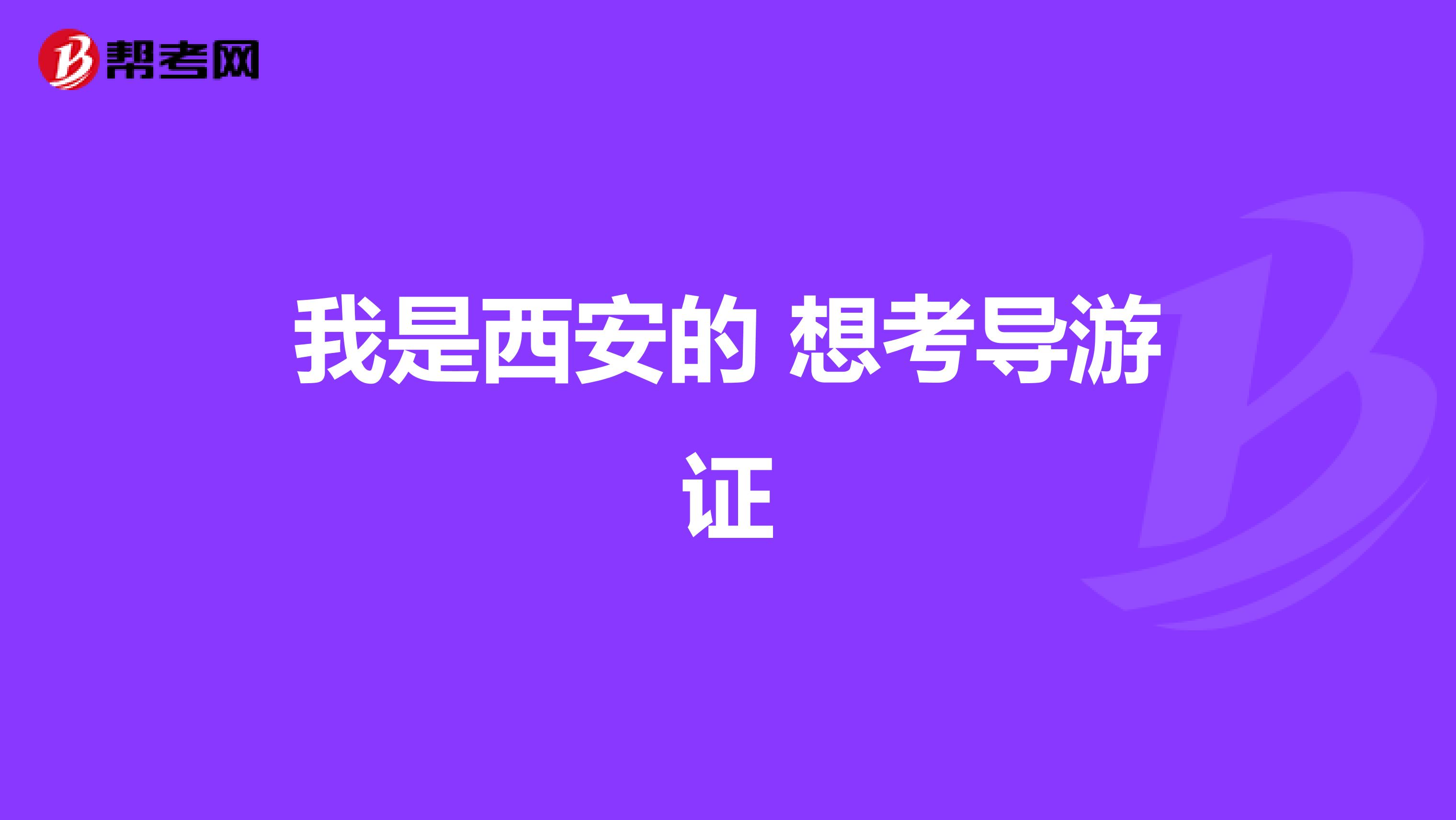 帮考网

我是西安的 想考导游证